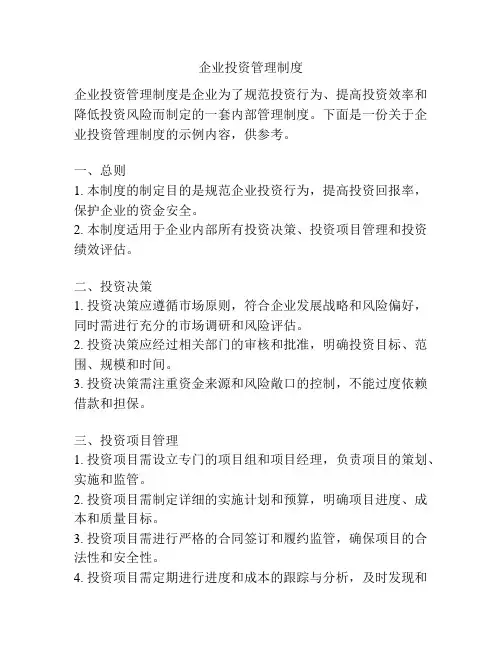 企业投资管理制度

企业投资管理制度是企业为了规范投资行为、提高投资效率和降低投资风险而制定的一套内部管理制度。下面是一份关于企业投资管理制度的示例内容，供参考。

一、总则
1. 本制度的制定目的是规范企业投资行为，提高投资回报率，保护企业的资金安全。
2. 本制度适用于企业内部所有投资决策、投资项目管理和投资绩效评估。

二、投资决策
1. 投资决策应遵循市场原则，符合企业发展战略和风险偏好，同时需进行充分的市场调研和风险评估。
2. 投资决策应经过相关部门的审核和批准，明确投资目标、范围、规模和时间。
3. 投资决策需注重资金来源和风险敞口的控制，不能过度依赖借款和担保。

三、投资项目管理
1. 投资项目需设立专门的项目组和项目经理，负责项目的策划、实施和监管。
2. 投资项目需制定详细的实施计划和预算，明确项目进度、成本和质量目标。
3. 投资项目需进行严格的合同签订和履约监管，确保项目的合法性和安全性。
4. 投资项目需定期进行进度和成本的跟踪与分析，及时发现和